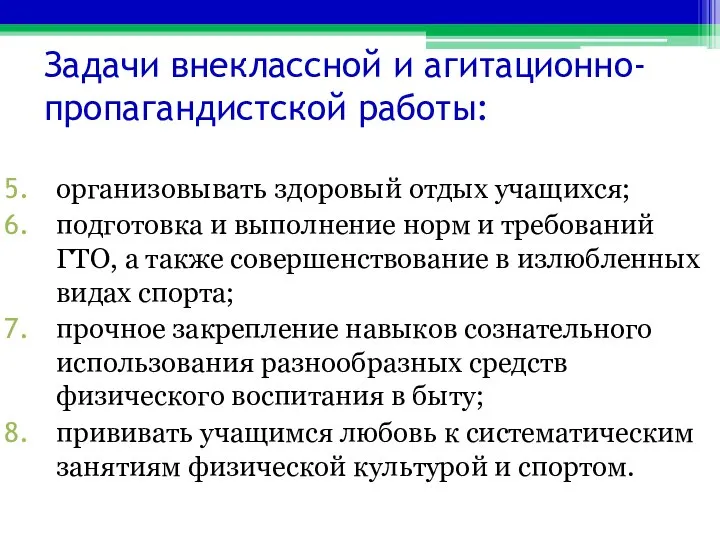 Задачи внеклассной и агитационно-пропагандистской работы:

5. организовывать здоровый отдых учащихся;
6. подготовка и выполнение норм и требований ГТО, а также совершенствование в излюбленных видах спорта;
7. прочное закрепление навыков сознательного использования разнообразных средств физического воспитания в быту;
8. прививать учащимся любовь к систематическим занятиям физической культурой и спортом.